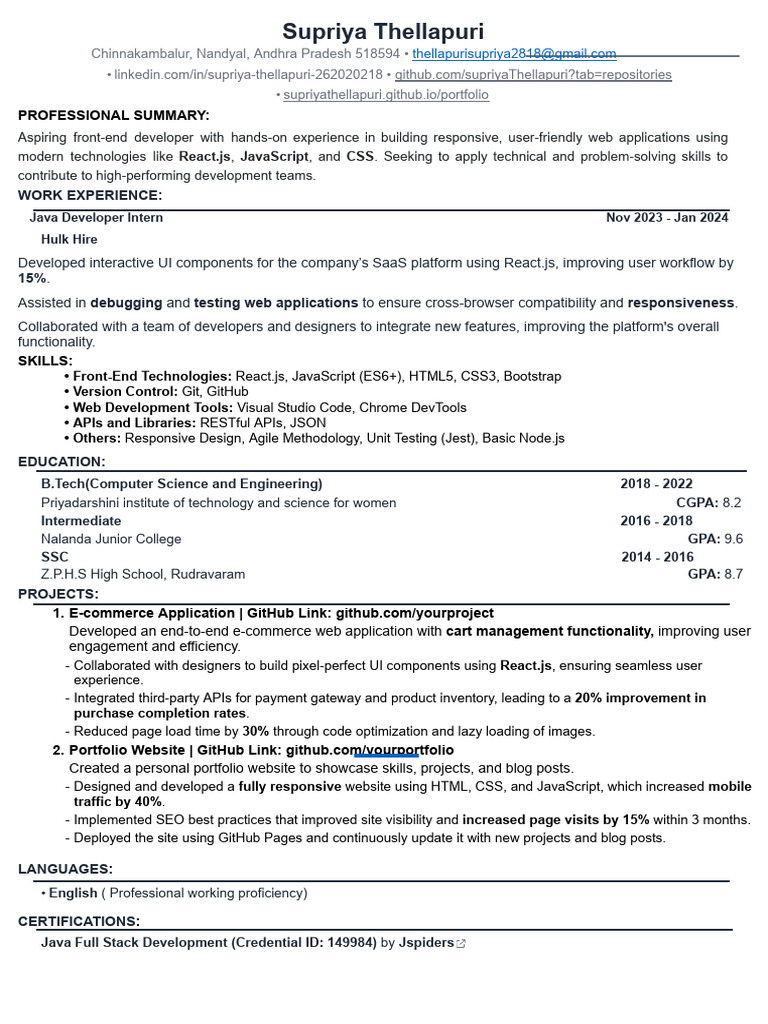 Supriya Thellapuri
Chinnakambalur, Nandyal, Andhra Pradesh 518594 • thellapurisupriya2818@gmail.com
• linkedin.com/in/supriya-thellapuri-262020218 • github.com/supriyaThellapuri?tab=repositories
• supriyathellapuri.github.io/portfolio

PROFESSIONAL SUMMARY:
Aspiring front-end developer with hands-on experience in building responsive, user-friendly web applications using modern technologies like React.js, JavaScript, and CSS. Seeking to apply technical and problem-solving skills to contribute to high-performing development teams.

WORK EXPERIENCE:
Java Developer Intern Nov 2023 - Jan 2024
Hulk Hire

Developed interactive UI components for the company's SaaS platform using React.js, improving user workflow by 15%.

Assisted in debugging and testing web applications to ensure cross-browser compatibility and responsiveness.

Collaborated with a team of developers and designers to integrate new features, improving the platform's overall functionality.

SKILLS:
• Front-End Technologies: React.js, JavaScript (ES6+), HTML5, CSS3, Bootstrap
• Version Control: Git, GitHub
• Web Development Tools: Visual Studio Code, Chrome DevTools
• APIs and Libraries: RESTful APIs, JSON
• Others: Responsive Design, Agile Methodology, Unit Testing (Jest), Basic Node.js

EDUCATION:
B.Tech(Computer Science and Engineering) 2018 - 2022
Priyadarshini institute of technology and science for women CGPA: 8.2
Intermediate 2016 - 2018
Nalanda Junior College GPA: 9.6
SSC 2014 - 2016
Z.P.H.S High School, Rudravaram GPA: 8.7

PROJECTS:
1. E-commerce Application | GitHub Link: github.com/yourproject
Developed an end-to-end e-commerce web application with cart management functionality, improving user engagement and efficiency.
- Collaborated with designers to build pixel-perfect UI components using React.js, ensuring seamless user experience.
- Integrated third-party APIs for payment gateway and product inventory, leading to a 20% improvement in purchase completion rates.
- Reduced page load time by 30% through code optimization and lazy loading of images.
2. Portfolio Website | GitHub Link: github.com/yourportfolio
Created a personal portfolio website to showcase skills, projects, and blog posts.
- Designed and developed a fully responsive website using HTML, CSS, and JavaScript, which increased mobile traffic by 40%.
- Implemented SEO best practices that improved site visibility and increased page visits by 15% within 3 months.
- Deployed the site using GitHub Pages and continuously update it with new projects and blog posts.

LANGUAGES:
• English ( Professional working proficiency)

CERTIFICATIONS:
Java Full Stack Development (Credential ID: 149984) by Jspiders